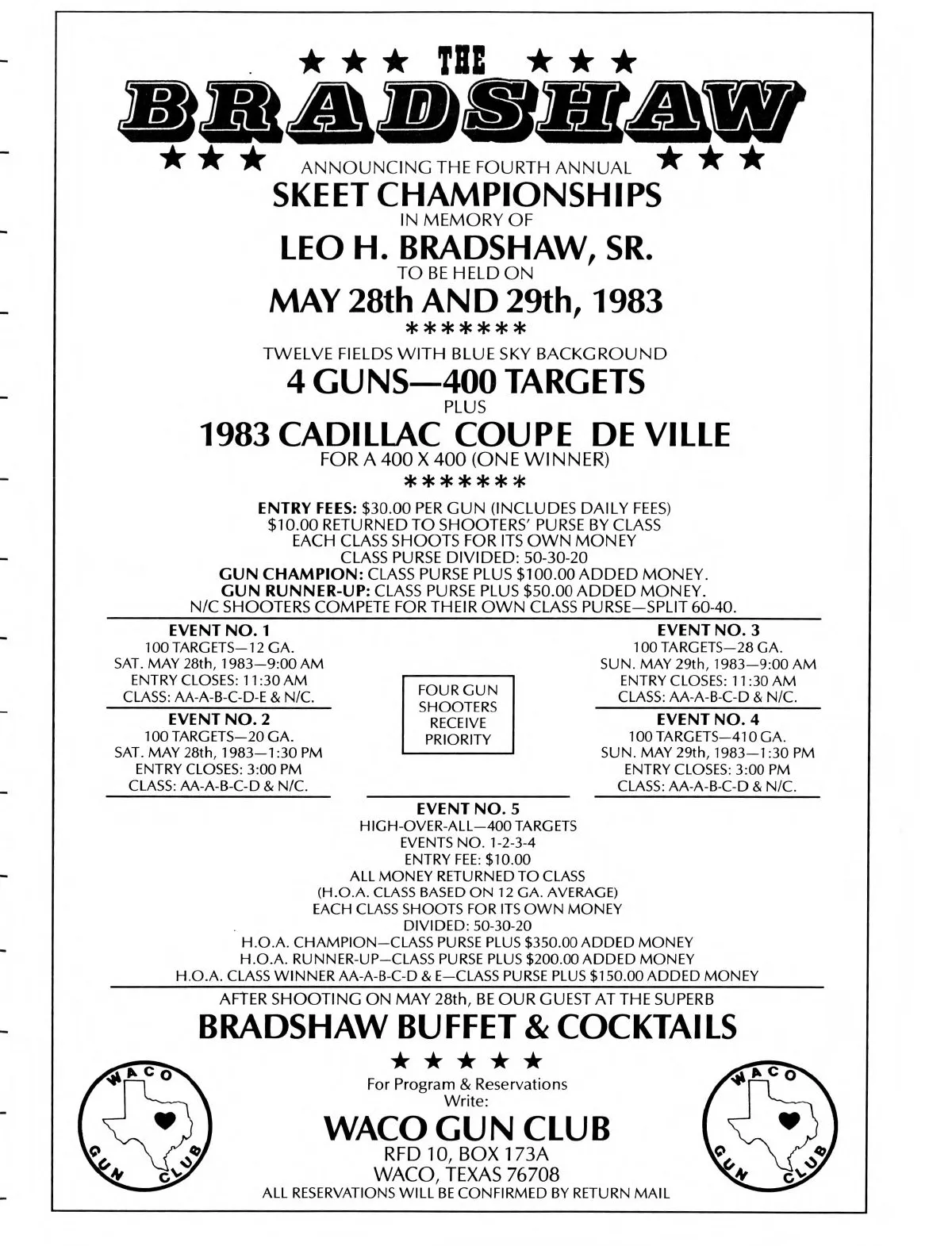 ★ ★ ★ THE ★ ★ ★
BRADSHAW
★ ★ ★ ANNOUNCING THE FOURTH ANNUAL ★ ★ ★
SKEET CHAMPIONSHIPS
IN MEMORY OF
LEO H. BRADSHAW, SR.
TO BE HELD ON
MAY 28th AND 29th, 1983
*******
TWELVE FIELDS WITH BLUE SKY BACKGROUND
4 GUNS—400 TARGETS
PLUS
1983 CADILLAC COUPE DE VILLE
FOR A 400 X 400 (ONE WINNER)
*******
ENTRY FEES: $30.00 PER GUN (INCLUDES DAILY FEES)
$10.00 RETURNED TO SHOOTERS' PURSE BY CLASS
EACH CLASS SHOOTS FOR ITS OWN MONEY
CLASS PURSE DIVIDED: 50-30-20
GUN CHAMPION: CLASS PURSE PLUS $100.00 ADDED MONEY.
GUN RUNNER-UP: CLASS PURSE PLUS $50.00 ADDED MONEY.
N/C SHOOTERS COMPETE FOR THEIR OWN CLASS PURSE—SPLIT 60-40.

EVENT NO. 1
100 TARGETS—12 GA.
SAT. MAY 28th, 1983—9:00 AM
ENTRY CLOSES: 11:30 AM
CLASS: AA-A-B-C-D-E & N/C.

EVENT NO. 2
100 TARGETS—20 GA.
SAT. MAY 28th, 1983—1:30 PM
ENTRY CLOSES: 3:00 PM
CLASS: AA-A-B-C-D & N/C.

FOUR GUN SHOOTERS RECEIVE PRIORITY

EVENT NO. 3
100 TARGETS—28 GA.
SUN. MAY 29th, 1983—9:00 AM
ENTRY CLOSES: 11:30 AM
CLASS: AA-A-B-C-D & N/C.

EVENT NO. 4
100 TARGETS—410 GA.
SUN. MAY 29th, 1983—1:30 PM
ENTRY CLOSES: 3:00 PM
CLASS: AA-A-B-C-D & N/C.

EVENT NO. 5
HIGH-OVER-ALL—400 TARGETS
EVENTS NO. 1-2-3-4
ENTRY FEE: $10.00
ALL MONEY RETURNED TO CLASS
(H.O.A. CLASS BASED ON 12 GA. AVERAGE)
EACH CLASS SHOOTS FOR ITS OWN MONEY
DIVIDED: 50-30-20
H.O.A. CHAMPION—CLASS PURSE PLUS $350.00 ADDED MONEY
H.O.A. RUNNER-UP—CLASS PURSE PLUS $200.00 ADDED MONEY
H.O.A. CLASS WINNER AA-A-B-C-D & E—CLASS PURSE PLUS $150.00 ADDED MONEY
AFTER SHOOTING ON MAY 28th, BE OUR GUEST AT THE SUPERB
BRADSHAW BUFFET & COCKTAILS
★ ★ ★ ★ ★
WACO GUN CLUB
For Program & Reservations
Write:
WACO GUN CLUB
RFD 10, BOX 173A
WACO, TEXAS 76708
ALL RESERVATIONS WILL BE CONFIRMED BY RETURN MAIL
WACO GUN CLUB